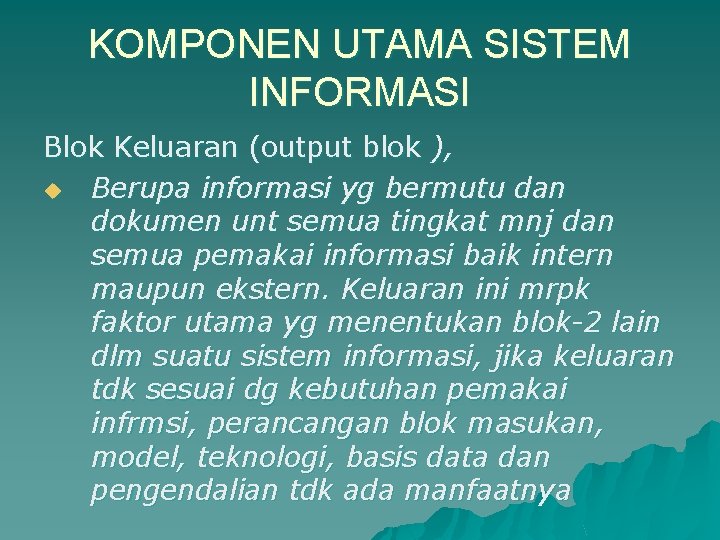 KOMPONEN UTAMA SISTEM INFORMASI

Blok Keluaran (output blok ),

Berupa informasi yg bermutu dan dokumen unt semua tingkat mnj dan semua pemakai informasi baik intern maupun ekstern. Keluaran ini mrpk faktor utama yg menentukan blok-2 lain dlm suatu sistem informasi, jika keluaran tdk sesuai dg kebutuhan pemakai infrmsi, perancangan blok masukan, model, teknologi, basis data dan pengendalian tdk ada manfaatnya